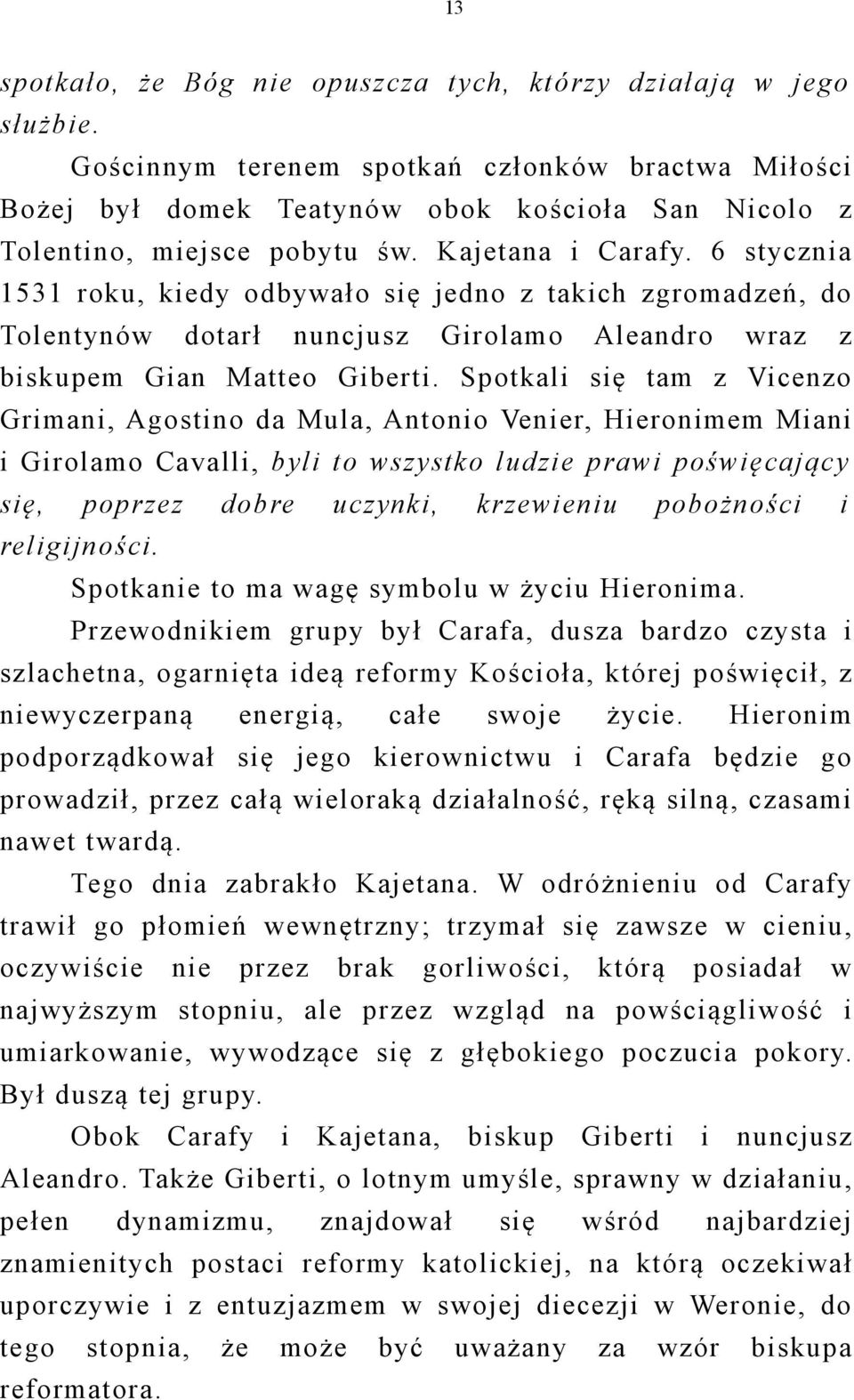 13

spotkało, że Bóg nie opuszcza tych, którzy działają w jego służbie.

Gościnnym terenem spotkań członków bractwa Miłości Bożej był domek Teatynów obok kościoła San Nicolo z Tolentino, miejsce pobytu św. Kajetana i Carafy. 6 stycznia 1531 roku, kiedy odbywało się jedno z takich zgromadzeń, do Tolentynów dotarł nuncjusz Girolamo Aleandro wraz z biskupem Gian Matteo Giberti. Spotkali się tam z Vicenzo Grimani, Agostino da Mula, Antonio Venier, Hieronimem Miani i Girolamo Cavalli, byli to wszystko ludzie prawi poświęcający się, poprzez dobre uczynki, krzewieniu pobożności i religijności.

Spotkanie to ma wagę symbolu w życiu Hieronima.

Przewodnikiem grupy był Carafa, dusza bardzo czysta i szlachetna, ogarnięta ideą reformy Kościoła, której poświęcił, z niewyczerpaną energią, całe swoje życie. Hieronim podporządkował się jego kierownictwu i Carafa będzie go prowadził, przez całą wieloraką działalność, ręką silną, czasami nawet twardą.

Tego dnia zabrakło Kajetana. W odróżnieniu od Carafy trawił go płomień wewnętrzny; trzymał się zawsze w cieniu, oczywiście nie przez brak gorliwości, którą posiadał w najwyższym stopniu, ale przez wzgląd na powściągliwość i umiarkowanie, wywodzące się z głębokiego poczucia pokory. Był duszą tej grupy.

Obok Carafy i Kajetana, biskup Giberti i nuncjusz Aleandro. Także Giberti, o lotnym umyśle, sprawny w działaniu, pełen dynamizmu, znajdował się wśród najbardziej znamienitych postaci reformy katolickiej, na którą oczekiwał uporczywie i z entuzjazmem w swojej diecezji w Weronie, do tego stopnia, że może być uważany za wzór biskupa reformatora.